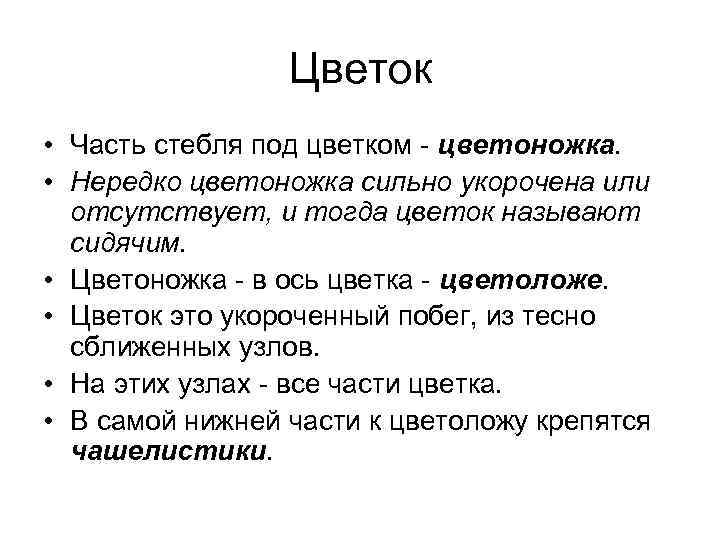 Цветок

• Часть стебля под цветком - цветоножка.
• Нередко цветоножка сильно укорочена или отсутствует, и тогда цветок называют сидячим.
• Цветоножка - в ось цветка - цветоложе.
• Цветок это укороченный побег, из тесно сближенных узлов.
• На этих узлах - все части цветка.
• В самой нижней части к цветоложу крепятся чашелистики.